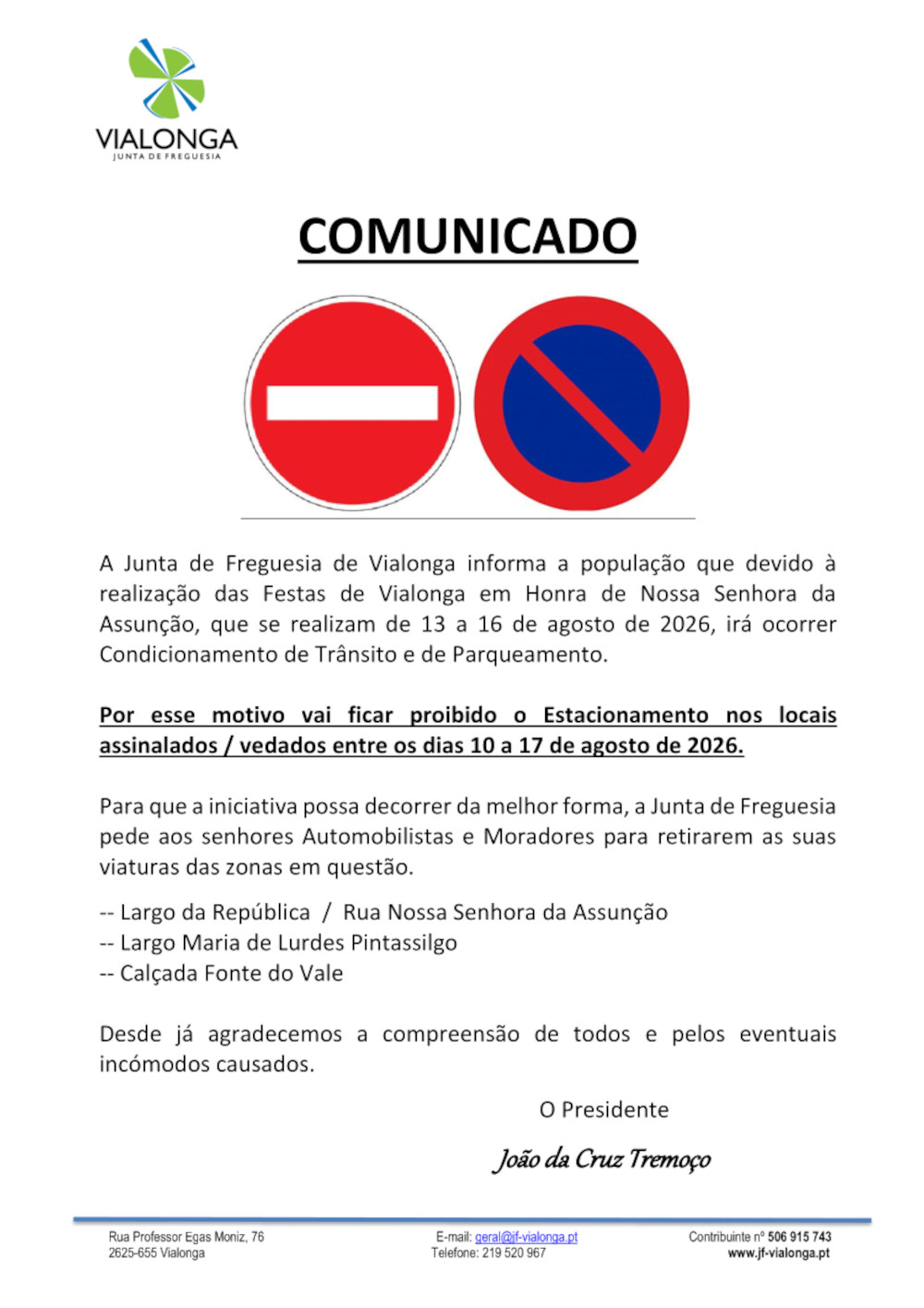 VIALONGA
JUNTA DE FREGUESIA

COMUNICADO

A Junta de Freguesia de Vialonga informa a população que devido à realização das Festas de Vialonga em Honra de Nossa Senhora da Assunção, que se realizam de 13 a 16 de agosto de 2026, irá ocorrer Condicionamento de Trânsito e de Parqueamento.

Por esse motivo vai ficar proibido o Estacionamento nos locais assinalados / vedados entre os dias 10 a 17 de agosto de 2026.

Para que a iniciativa possa decorrer da melhor forma, a Junta de Freguesia pede aos senhores Automobilistas e Moradores para retirarem as suas viaturas das zonas em questão.

-- Largo da República / Rua Nossa Senhora da Assunção
-- Largo Maria de Lurdes Pintassilgo
-- Calçada Fonte do Vale

Desde já agradecemos a compreensão de todos e pelos eventuais incómodos causados.

O Presidente

João da Cruz Tremoço

Rua Professor Egas Moniz, 76
2625-655 Vialonga

E-mail: geral@jf-vialonga.pt
Telefone: 219 520 967

Contribuinte nº 506 915 743
www.jf-vialonga.pt